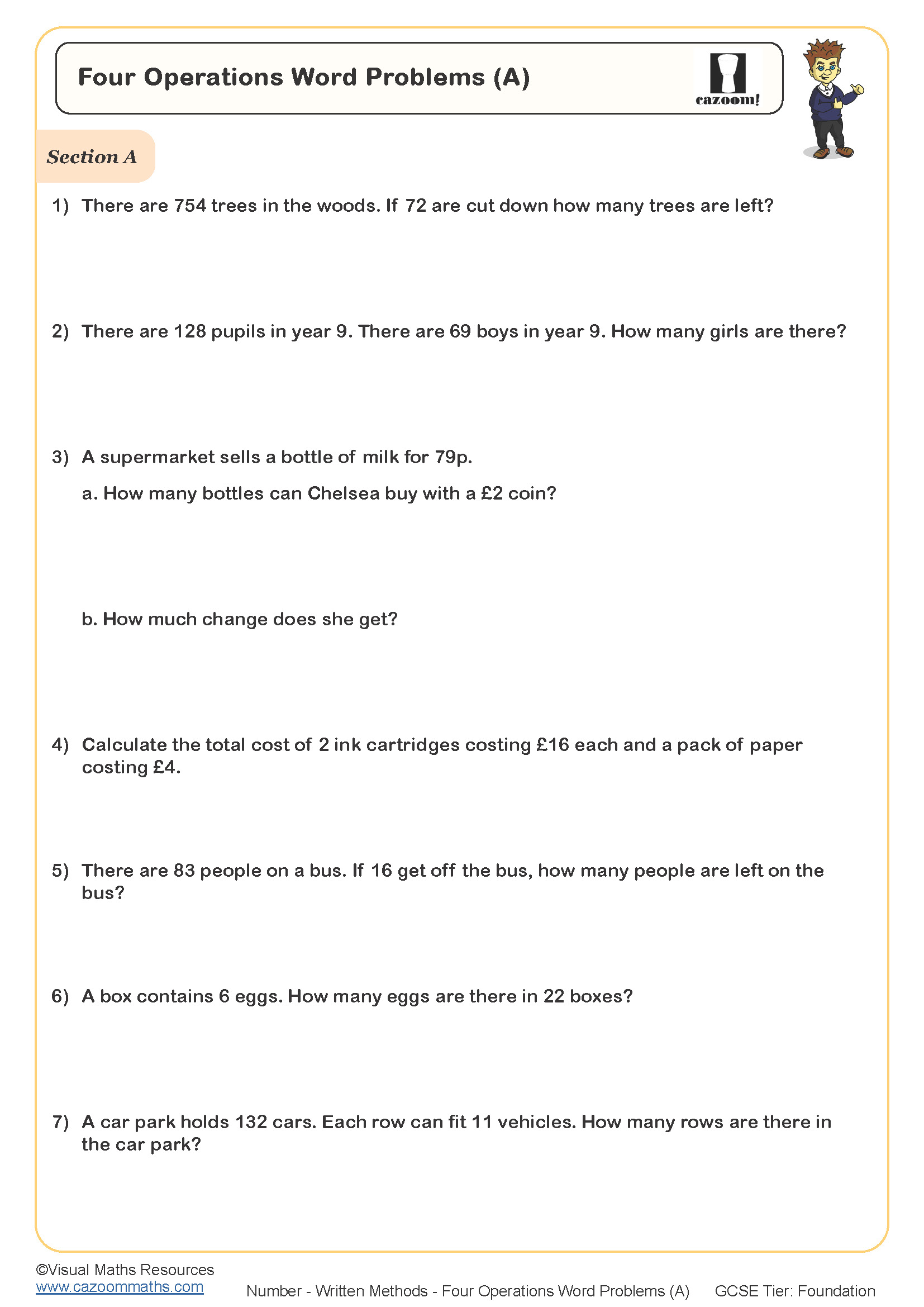 Four Operations Word Problems (A)

cazoom!

Section A

1) There are 754 trees in the woods. If 72 are cut down how many trees are left?

2) There are 128 pupils in year 9. There are 69 boys in year 9. How many girls are there?

3) A supermarket sells a bottle of milk for 79p.

a. How many bottles can Chelsea buy with a £2 coin?

b. How much change does she get?

4) Calculate the total cost of 2 ink cartridges costing £16 each and a pack of paper costing £4.

5) There are 83 people on a bus. If 16 get off the bus, how many people are left on the bus?

6) A box contains 6 eggs. How many eggs are there in 22 boxes?

7) A car park holds 132 cars. Each row can fit 11 vehicles. How many rows are there in the car park?

©Visual Maths Resources
www.cazoommaths.com

Number - Written Methods - Four Operations Word Problems (A)

GCSE Tier: Foundation